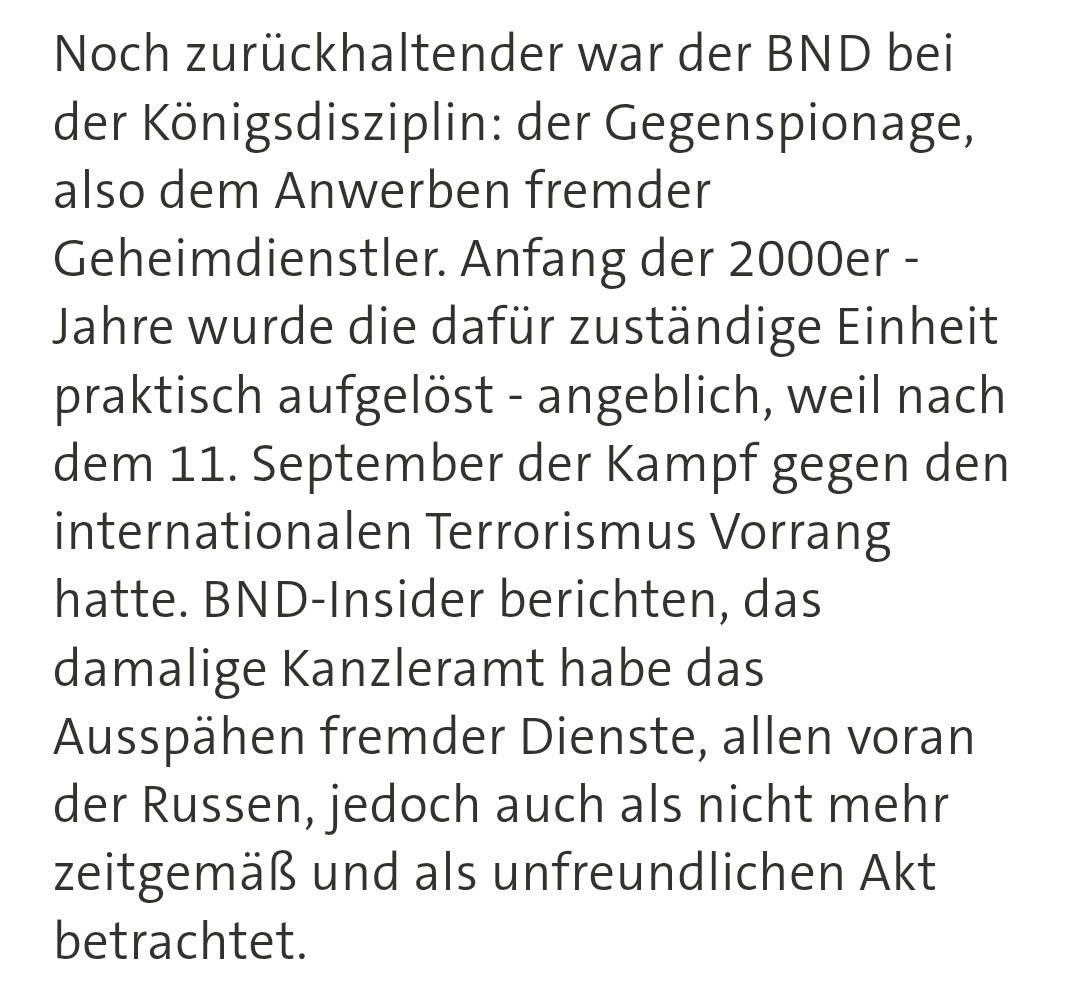 Noch zurückhaltender war der BND bei der Königsdisziplin: der Gegenspionage, also dem Anwerben fremder Geheimdienstler. Anfang der 2000er - Jahre wurde die dafür zuständige Einheit praktisch aufgelöst - angeblich, weil nach dem 11. September der Kampf gegen den internationalen Terrorismus Vorrang hatte. BND-Insider berichten, das damalige Kanzleramt habe das Ausspähen fremder Dienste, allen voran der Russen, jedoch auch als nicht mehr zeitgemäß und als unfreundlichen Akt betrachtet.